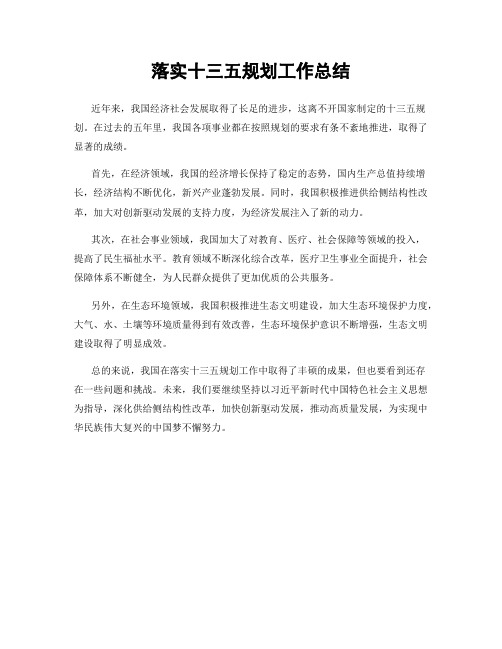 落实十三五规划工作总结

近年来，我国经济社会发展取得了长足的进步，这离不开国家制定的十三五规划。在过去的五年里，我国各项事业都在按照规划的要求有条不紊地推进，取得了显著的成绩。

首先，在经济领域，我国的经济增长保持了稳定的态势，国内生产总值持续增长，经济结构不断优化，新兴产业蓬勃发展。同时，我国积极推进供给侧结构性改革，加大对创新驱动发展的支持力度，为经济发展注入了新的动力。

其次，在社会事业领域，我国加大了对教育、医疗、社会保障等领域的投入，提高了民生福祉水平。教育领域不断深化综合改革，医疗卫生事业全面提升，社会保障体系不断健全，为人民群众提供了更加优质的公共服务。

另外，在生态环境领域，我国积极推进生态文明建设，加大生态环境保护力度，大气、水、土壤等环境质量得到有效改善，生态环境保护意识不断增强，生态文明建设取得了明显成效。

总的来说，我国在落实十三五规划工作中取得了丰硕的成果，但也要看到还存在一些问题和挑战。未来，我们要继续坚持以习近平新时代中国特色社会主义思想为指导，深化供给侧结构性改革，加快创新驱动发展，推动高质量发展，为实现中华民族伟大复兴的中国梦不懈努力。